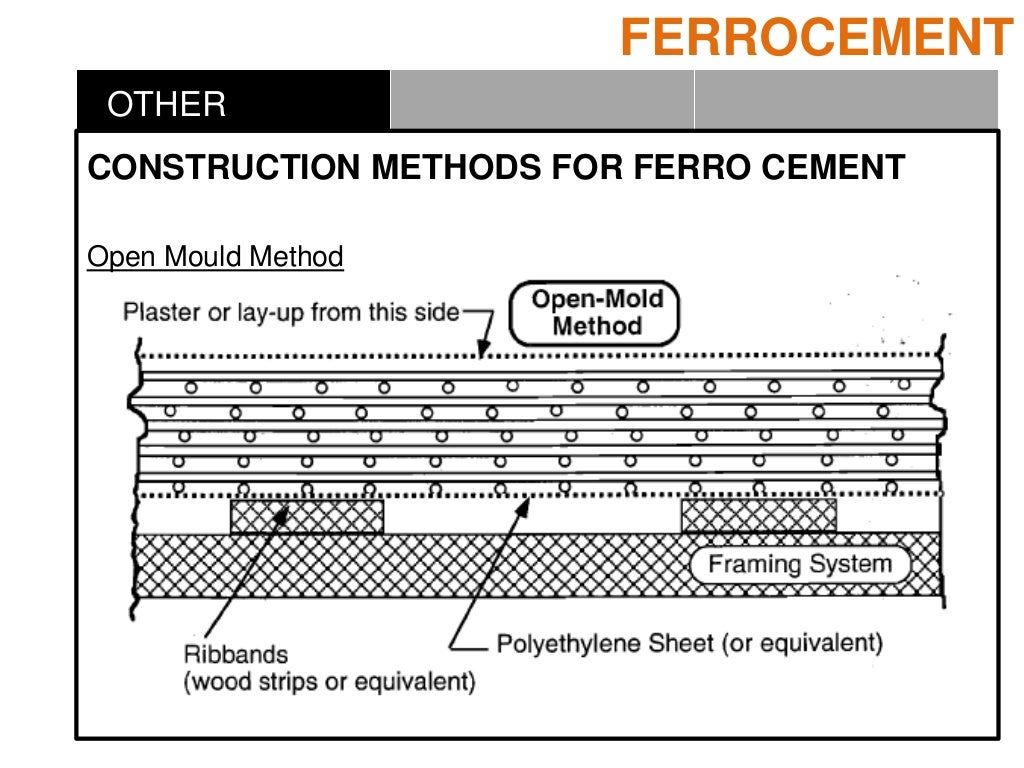 FERROCEMENT

OTHER

CONSTRUCTION METHODS FOR FERRO CEMENT

Open Mould Method

Plaster or lay-up from this side

Open-Mold Method

Framing System

Ribbands (wood strips or equivalent)

Polyethylene Sheet (or equivalent)